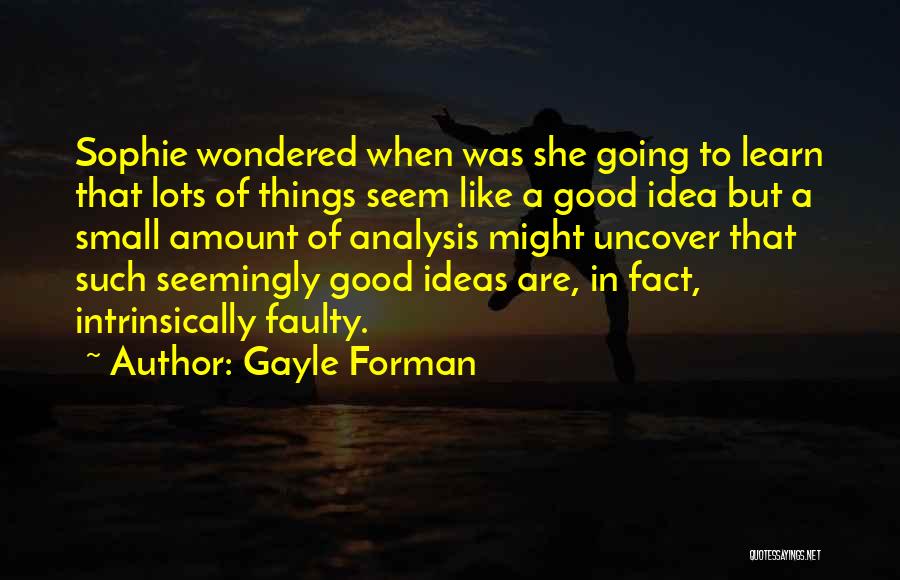 Sophie wondered when was she going to learn that lots of things seem like a good idea but a small amount of analysis might uncover that such seemingly good ideas are, in fact, intrinsically faulty.

~ Author: Gayle Forman

QUOTESSAYINGS.NET